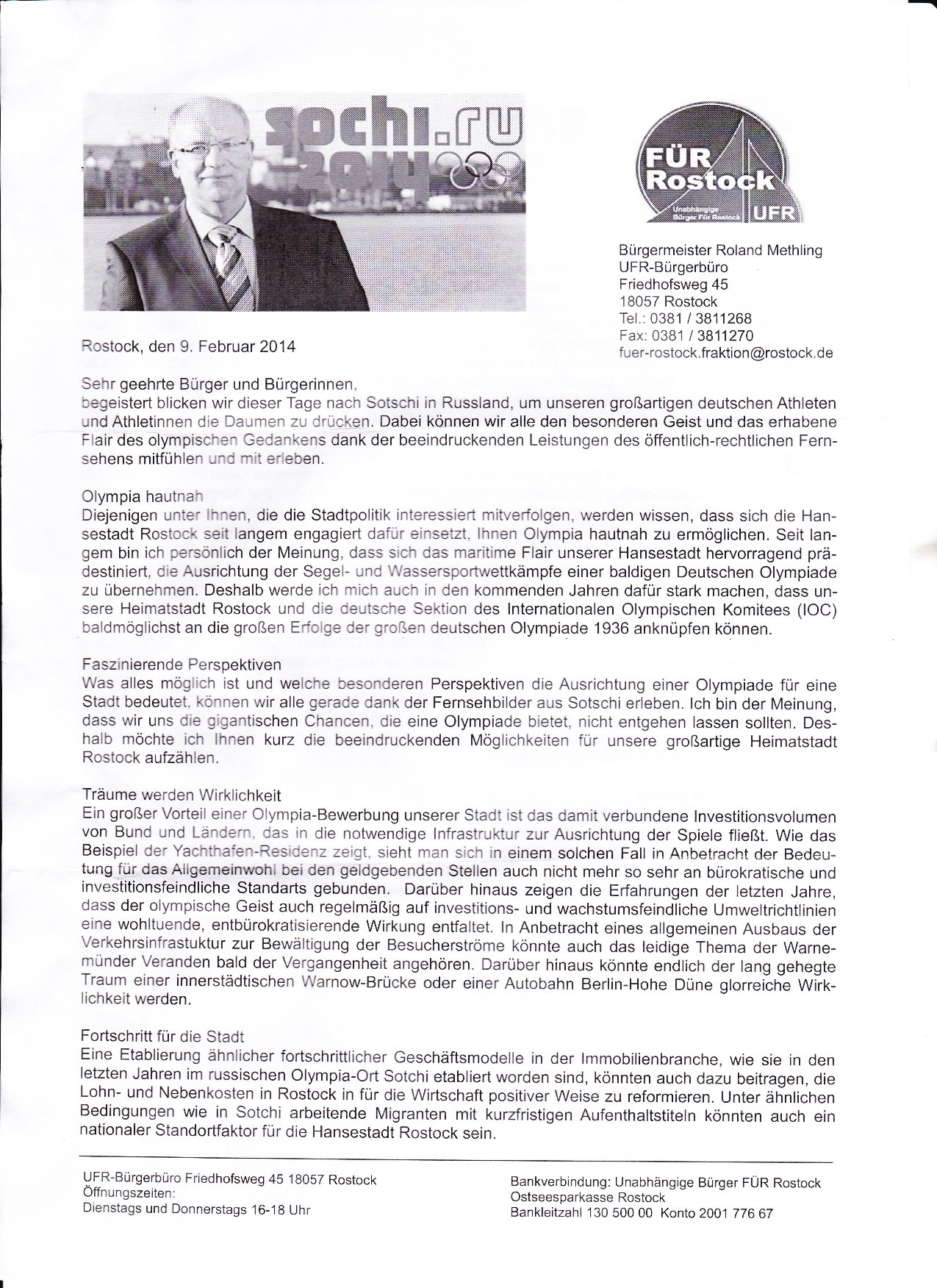 sochi.ru
2014

FÜR
Rostock
Unabhängige Bürger Für Rostock
UFR

Bürgermeister Roland Methling
UFR-Bürgerbüro
Friedhofsweg 45
18057 Rostock
Tel.: 0381 / 3811268
Fax: 0381 / 3811270
fuer-rostock.fraktion@rostock.de

Rostock, den 9. Februar 2014

Sehr geehrte Bürger und Bürgerinnen,
begeistert blicken wir dieser Tage nach Sotschi in Russland, um unseren großartigen deutschen Athleten und Athletinnen die Daumen zu drücken. Dabei können wir alle den besonderen Geist und das erhabene Flair des olympischen Gedankens dank der beeindruckenden Leistungen des öffentlich-rechtlichen Fernsehens mitfühlen und mit erleben.

Olympia hautnah
Diejenigen unter Ihnen, die die Stadtpolitik interessiert mitverfolgen, werden wissen, dass sich die Hansestadt Rostock seit langem engagiert dafür einsetzt, Ihnen Olympia hautnah zu ermöglichen. Seit langem bin ich persönlich der Meinung, dass sich das maritime Flair unserer Hansestadt hervorragend prädestiniert, die Ausrichtung der Segel- und Wassersportwettkämpfe einer baldigen Deutschen Olympiade zu übernehmen. Deshalb werde ich mich auch in den kommenden Jahren dafür stark machen, dass unsere Heimatstadt Rostock und die deutsche Sektion des Internationalen Olympischen Komitees (IOC) baldmöglichst an die großen Erfolge der großen deutschen Olympiade 1936 anknüpfen können.

Faszinierende Perspektiven
Was alles möglich ist und welche besonderen Perspektiven die Ausrichtung einer Olympiade für eine Stadt bedeutet, können wir alle gerade dank der Fernsehbilder aus Sotschi erleben. Ich bin der Meinung, dass wir uns die gigantischen Chancen, die eine Olympiade bietet, nicht entgehen lassen sollten. Deshalb möchte ich Ihnen kurz die beeindruckenden Möglichkeiten für unsere großartige Heimatstadt Rostock aufzählen.

Träume werden Wirklichkeit
Ein großer Vorteil einer Olympia-Bewerbung unserer Stadt ist das damit verbundene Investitionsvolumen von Bund und Ländern, das in die notwendige Infrastruktur zur Ausrichtung der Spiele fließt. Wie das Beispiel der Yachthafen-Residenz zeigt, sieht man sich in einem solchen Fall in Anbetracht der Bedeutung für das Allgemeinwohl bei den geldgebenden Stellen auch nicht mehr so sehr an bürokratische und investitionsfeindliche Standarts gebunden. Darüber hinaus zeigen die Erfahrungen der letzten Jahre, dass der olympische Geist auch regelmäßig auf investitions- und wachstumsfeindliche Umweltrichtlinien eine wohltuende, entbürokratisierende Wirkung entfaltet. In Anbetracht eines allgemeinen Ausbaus der Verkehrsinfrastuktur zur Bewältigung der Besucherströme könnte auch das leidige Thema der Warnemünder Veranden bald der Vergangenheit angehören. Darüber hinaus könnte endlich der lang gehegte Traum einer innerstädtischen Warnow-Brücke oder einer Autobahn Berlin-Hohe Düne glorreiche Wirklichkeit werden.

Fortschritt für die Stadt
Eine Etablierung ähnlicher fortschrittlicher Geschäftsmodelle in der Immobilienbranche, wie sie in den letzten Jahren im russischen Olympia-Ort Sotchi etabliert worden sind, könnten auch dazu beitragen, die Lohn- und Nebenkosten in Rostock in für die Wirtschaft positiver Weise zu reformieren. Unter ähnlichen Bedingungen wie in Sotchi arbeitende Migranten mit kurzfristigen Aufenthaltstiteln könnten auch ein nationaler Standortfaktor für die Hansestadt Rostock sein.

UFR-Bürgerbüro Friedhofsweg 45 18057 Rostock
Öffnungszeiten:
Dienstags und Donnerstags 16-18 Uhr

Bankverbindung: Unabhängige Bürger FÜR Rostock
Ostseesparkasse Rostock
Bankleitzahl 130 500 00 Konto 2001 776 67